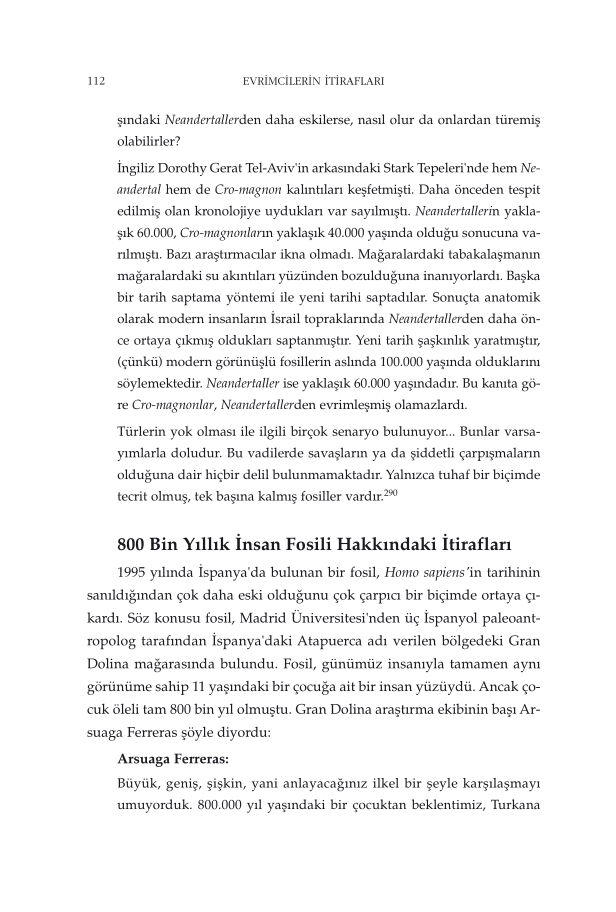 112 EVRİMCİLERİN İTİRAFLARI

şındaki Neandertallerden daha eskilerse, nasıl olur da onlardan türemiş olabilirler?

İngiliz Dorothy Gerat Tel-Aviv'in arkasındaki Stark Tepeleri'nde hem Neandertal hem de Cro-magnon kalıntıları keşfetmişti. Daha önceden tespit edilmiş olan kronolojiye uydukları var sayılmıştı. Neandertallerin yaklaşık 60.000, Cro-magnonların yaklaşık 40.000 yaşında olduğu sonucuna varılmıştı. Bazı araştırmacılar ikna olmadı. Mağaralardaki tabakalaşmanın mağaralardaki su akıntıları yüzünden bozulduğuna inanıyorlardı. Başka bir tarih saptama yöntemi ile yeni tarihi saptadılar. Sonuçta anatomik olarak modern insanların İsrail topraklarında Neandertallerden daha önce ortaya çıkmış oldukları saptanmıştır. Yeni tarih şaşkınlık yaratmıştır, (çünkü) modern görünüşlü fosillerin aslında 100.000 yaşında olduklarını söylemektedir. Neandertaller ise yaklaşık 60.000 yaşındadır. Bu kanıta göre Cro-magnonlar, Neandertallerden evrimleşmiş olamazlardı.

Türlerin yok olması ile ilgili birçok senaryo bulunuyor... Bunlar varsayımlarla doludur. Bu vadilerde savaşların ya da şiddetli çarpışmaların olduğuna dair hiçbir delil bulunmamaktadır. Yalnızca tuhaf bir biçimde tecrit olmuş, tek başına kalmış fosiller vardır.$^{290}$

800 Bin Yıllık İnsan Fosili Hakkındaki İtirafları

1995 yılında İspanya'da bulunan bir fosil, Homo sapiens'in tarihinin sanıldığından çok daha eski olduğunu çok çarpıcı bir biçimde ortaya çıkardı. Söz konusu fosil, Madrid Üniversitesi'nden üç İspanyol paleoantropolog tarafından İspanya'daki Atapuerca adı verilen bölgedeki Gran Dolina mağarasında bulundu. Fosil, günümüz insanıyla tamamen aynı görünüme sahip 11 yaşındaki bir çocuğa ait bir insan yüzüydü. Ancak çocuk öleli tam 800 bin yıl olmuştu. Gran Dolina araştırma ekibinin başı Arsuaga Ferreras şöyle diyordu:

Arsuaga Ferreras:

Büyük, geniş, şişkin, yani anlayacağınız ilkel bir şeyle karşılaşmayı umuyorduk. 800.000 yıl yaşındaki bir çocuktan beklentimiz, Turkana